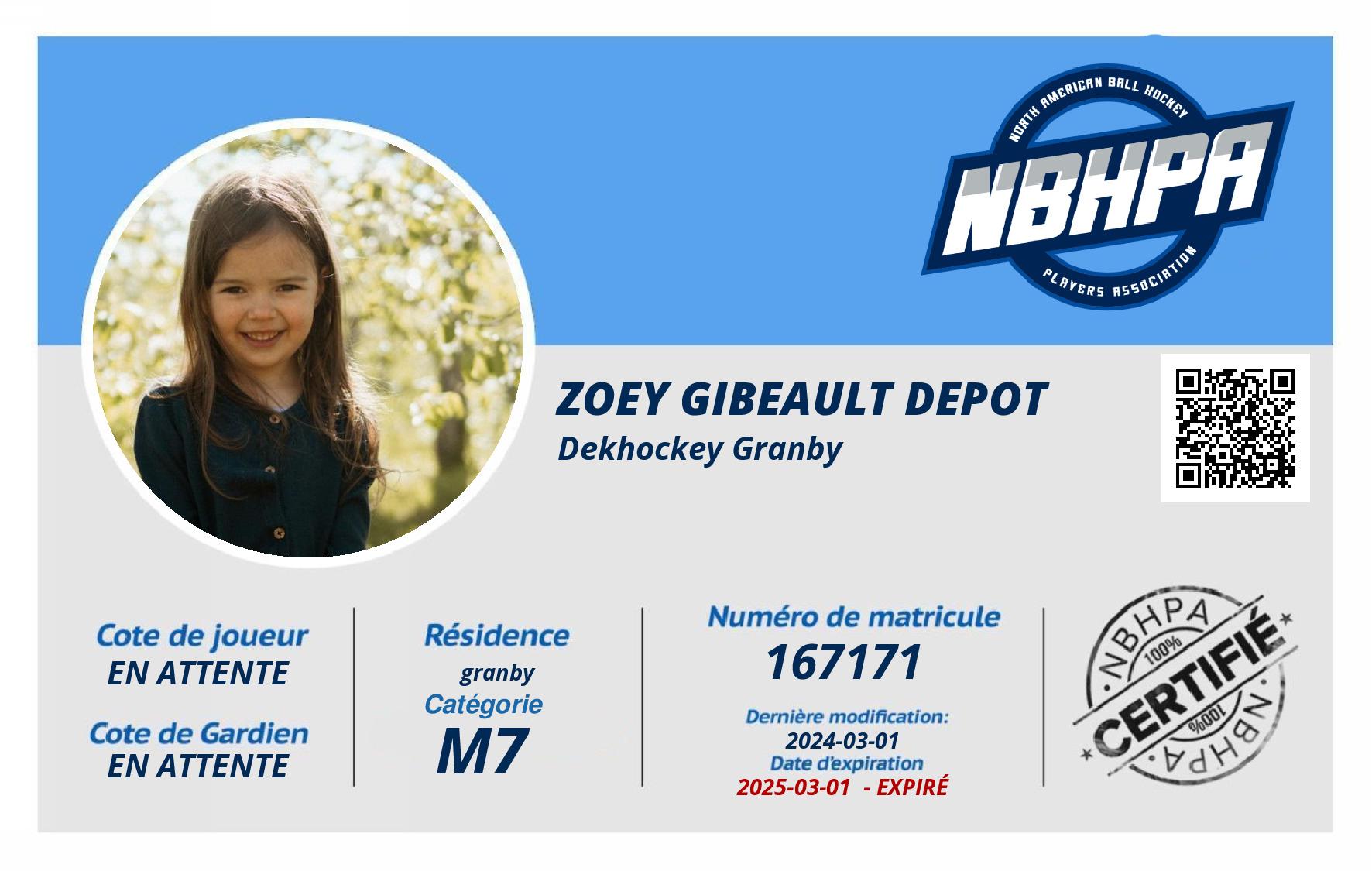 NORTH AMERICAN BALL HOCKEY
NBHPA
PLAYERS ASSOCIATION

ZOEY GIBEAULT DEPOT
Dekhockey Granby

Cote de joueur
EN ATTENTE

Cote de Gardien
EN ATTENTE

Résidence
granby
Catégorie
M7

Numéro de matricule
167171
Dernière modification:
2024-03-01
Date d'expiration
2025-03-01 - EXPIRÉ

NBHPA
100%
CERTIFIÉ
100%
NBHPA